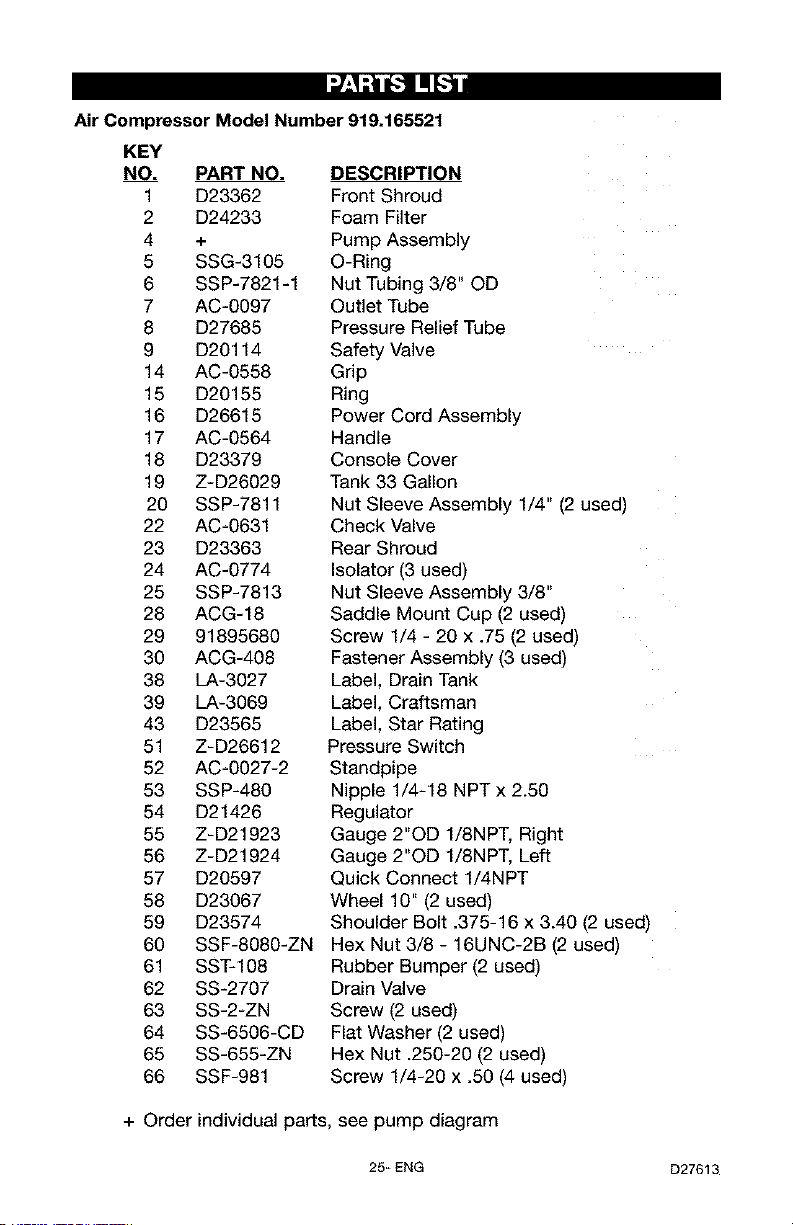 PARTS LIST

Air Compressor Model Number 919.165521

| KEY NO. | PART NO. | DESCRIPTION |
|---|---|---|
| 1 | D23362 | Front Shroud |
| 2 | D24233 | Foam Filter |
| 4 | + | Pump Assembly |
| 5 | SSG-3105 | O-Ring |
| 6 | SSP-7821-1 | Nut Tubing 3/8" OD |
| 7 | AC-0097 | Outlet Tube |
| 8 | D27685 | Pressure Relief Tube |
| 9 | D20114 | Safety Valve |
| 14 | AC-0558 | Grip |
| 15 | D20155 | Ring |
| 16 | D26615 | Power Cord Assembly |
| 17 | AC-0564 | Handle |
| 18 | D23379 | Console Cover |
| 19 | Z-D26029 | Tank 33 Gallon |
| 20 | SSP-7811 | Nut Sleeve Assembly 1/4" (2 used) |
| 22 | AC-0631 | Check Valve |
| 23 | D23363 | Rear Shroud |
| 24 | AC-0774 | Isolator (3 used) |
| 25 | SSP-7813 | Nut Sleeve Assembly 3/8" |
| 28 | ACG-18 | Saddle Mount Cup (2 used) |
| 29 | 91895680 | Screw 1/4 - 20 x .75 (2 used) |
| 30 | ACG-408 | Fastener Assembly (3 used) |
| 38 | LA-3027 | Label, Drain Tank |
| 39 | LA-3069 | Label, Craftsman |
| 43 | D23565 | Label, Star Rating |
| 51 | Z-D26612 | Pressure Switch |
| 52 | AC-0027-2 | Standpipe |
| 53 | SSP-480 | Nipple 1/4-18 NPT x 2.50 |
| 54 | D21426 | Regulator |
| 55 | Z-D21923 | Gauge 2"OD 1/8NPT, Right |
| 56 | Z-D21924 | Gauge 2"OD 1/8NPT, Left |
| 57 | D20597 | Quick Connect 1/4NPT |
| 58 | D23067 | Wheel 10" (2 used) |
| 59 | D23574 | Shoulder Bolt .375-16 x 3.40 (2 used) |
| 60 | SSF-8080-ZN | Hex Nut 3/8 - 16UNC-2B (2 used) |
| 61 | SST-108 | Rubber Bumper (2 used) |
| 62 | SS-2707 | Drain Valve |
| 63 | SS-2-ZN | Screw (2 used) |
| 64 | SS-6506-CD | Flat Washer (2 used) |
| 65 | SS-655-ZN | Hex Nut .250-20 (2 used) |
| 66 | SSF-981 | Screw 1/4-20 x .50 (4 used) |

+ Order individual parts, see pump diagram

25- ENG

D27613